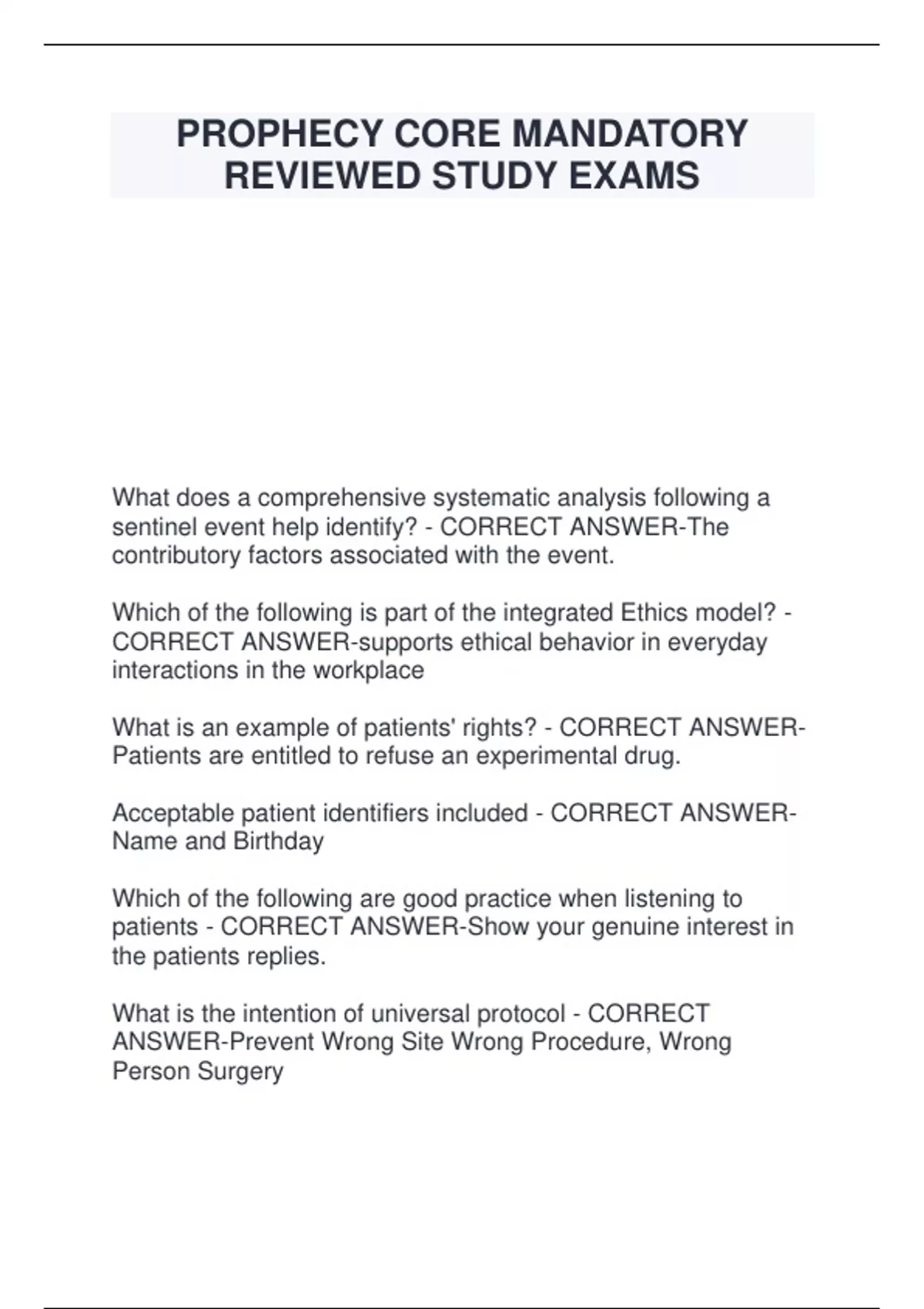 PROPHECY CORE MANDATORY REVIEWED STUDY EXAMS

What does a comprehensive systematic analysis following a sentinel event help identify? - CORRECT ANSWER-The contributory factors associated with the event.

Which of the following is part of the integrated Ethics model? - CORRECT ANSWER-supports ethical behavior in everyday interactions in the workplace

What is an example of patients' rights? - CORRECT ANSWER-Patients are entitled to refuse an experimental drug.

Acceptable patient identifiers included - CORRECT ANSWER-Name and Birthday

Which of the following are good practice when listening to patients - CORRECT ANSWER-Show your genuine interest in the patients replies.

What is the intention of universal protocol - CORRECT ANSWER-Prevent Wrong Site Wrong Procedure, Wrong Person Surgery